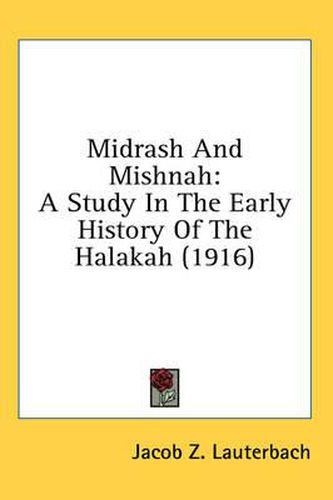 Midrash And Mishnah: A Study In The Early History Of The Halakah (1916)

Jacob Z. Lauterbach